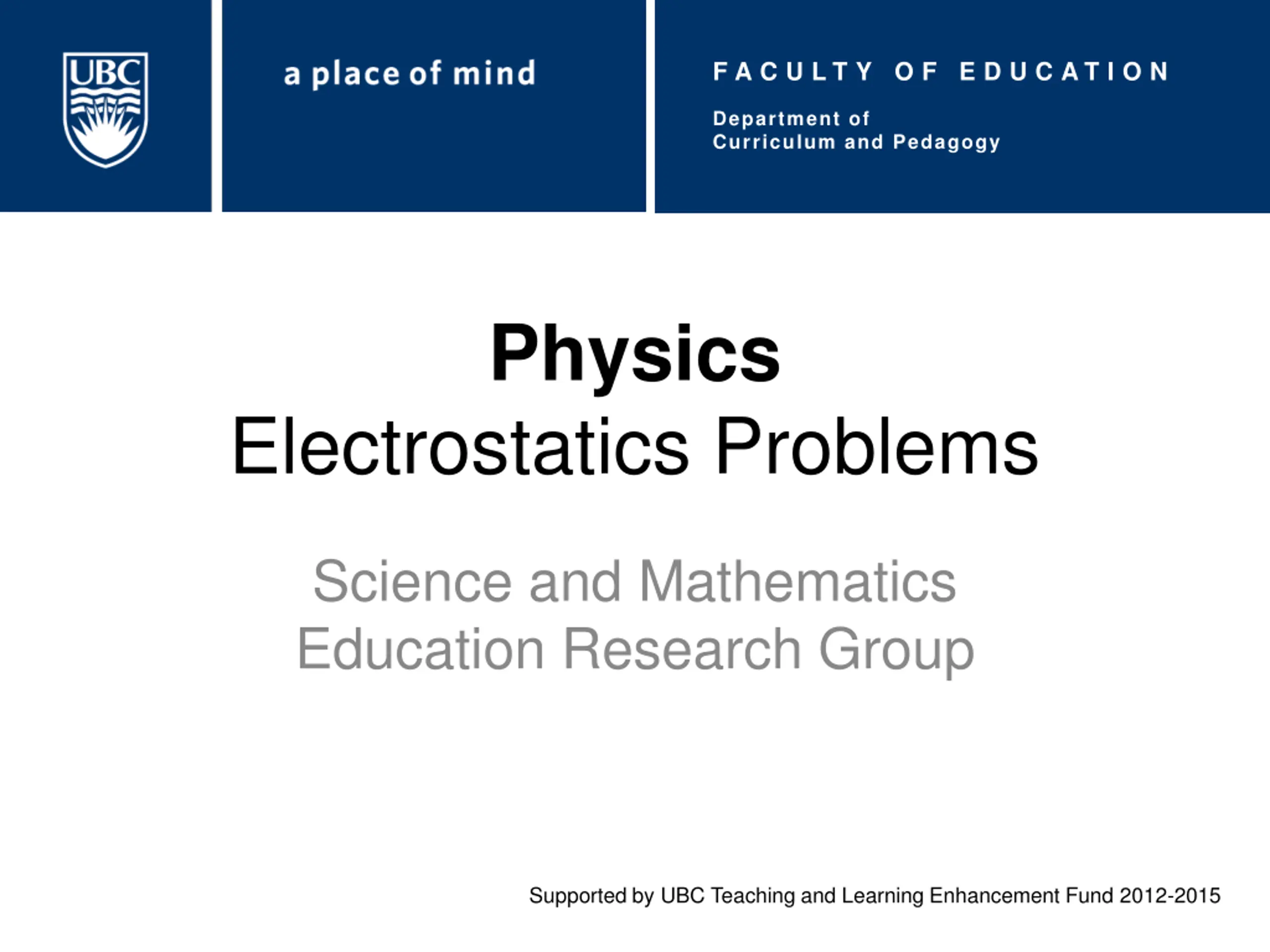 UBC

a place of mind

FACULTY OF EDUCATION

Department of
Curriculum and Pedagogy

Physics
Electrostatics Problems

Science and Mathematics
Education Research Group

Supported by UBC Teaching and Learning Enhancement Fund 2012-2015